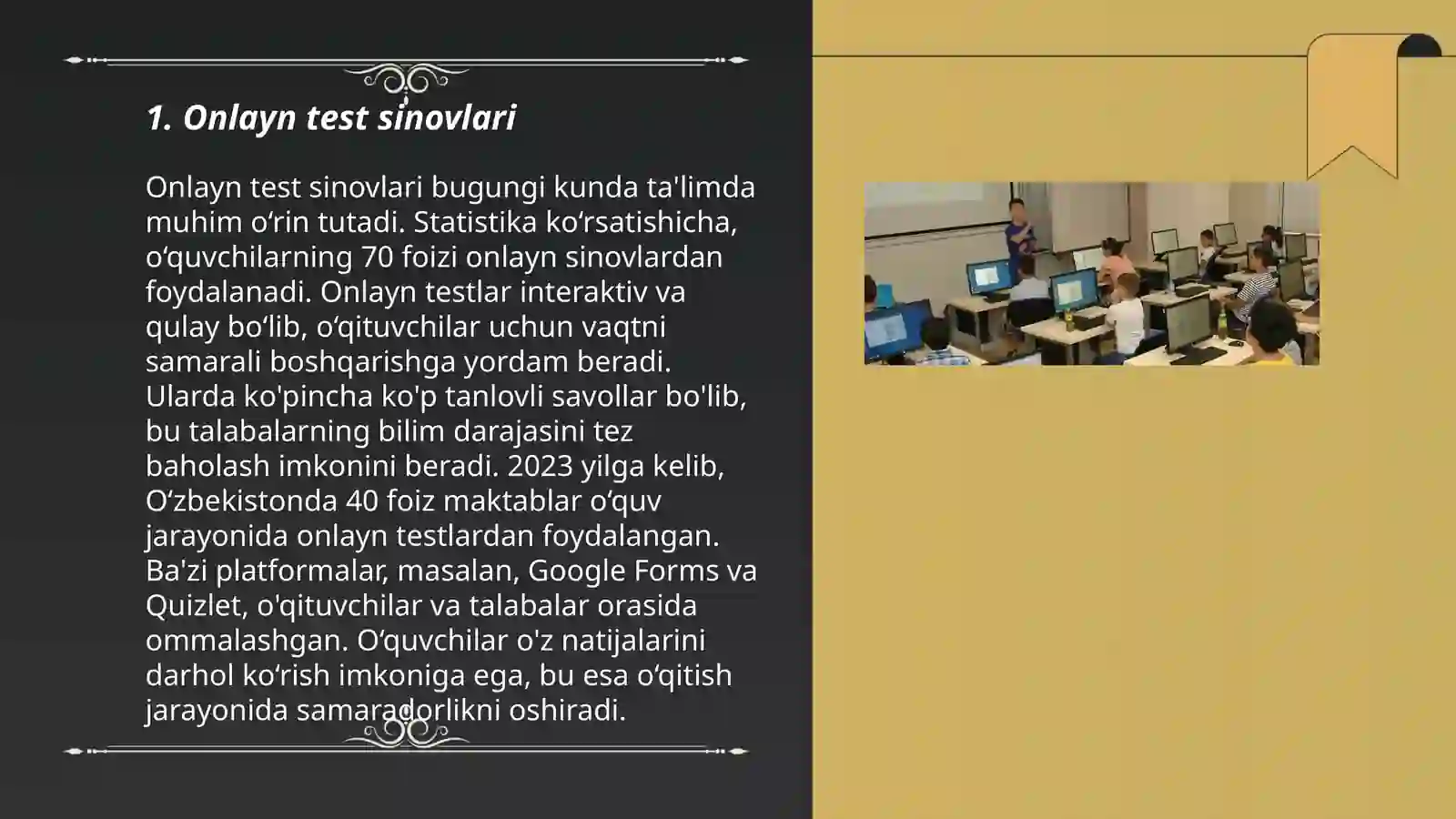 1. Onlayn test sinovlari

Onlayn test sinovlari bugungi kunda ta'limda muhim oʻrin tutadi. Statistika koʻrsatishicha, oʻquvchilarning 70 foizi onlayn sinovlardan foydalanadi. Onlayn testlar interaktiv va qulay boʻlib, oʻqituvchilar uchun vaqtni samarali boshqarishga yordam beradi. Ularda ko'pincha ko'p tanlovli savollar bo'lib, bu talabalarning bilim darajasini tez baholash imkonini beradi. 2023 yilga kelib, Oʻzbekistonda 40 foiz maktablar oʻquv jarayonida onlayn testlardan foydalangan. Ba'zi platformalar, masalan, Google Forms va Quizlet, o'qituvchilar va talabalar orasida ommalashgan. Oʻquvchilar o'z natijalarini darhol koʻrish imkoniga ega, bu esa oʻqitish jarayonida samaradorlikni oshiradi.